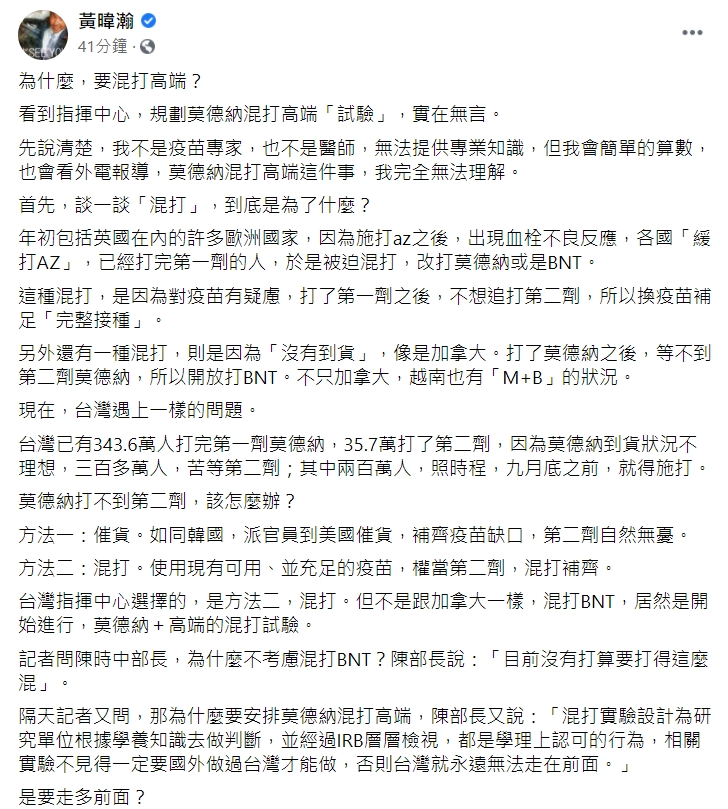 黃暐瀚
41分鐘 ·

為什麼，要混打高端？

看到指揮中心，規劃莫德納混打高端「試驗」，實在無言。

先說清楚，我不是疫苗專家，也不是醫師，無法提供專業知識，但我會簡單的算數，也會看外電報導，莫德納混打高端這件事，我完全無法理解。

首先，談一談「混打」，到底是為了什麼？

年初包括英國在內的許多歐洲國家，因為施打az之後，出現血栓不良反應，各國「緩打AZ」，已經打完第一劑的人，於是被迫混打，改打莫德納或是BNT。

這種混打，是因為對疫苗有疑慮，打了第一劑之後，不想追打第二劑，所以換疫苗補足「完整接種」。

另外還有一種混打，則是因為「沒有到貨」，像是加拿大。打了莫德納之後，等不到第二劑莫德納，所以開放打BNT。不只加拿大，越南也有「M+B」的狀況。

現在，台灣遇上一樣的問題。

台灣已有343.6萬人打完第一劑莫德納，35.7萬打了第二劑，因為莫德納到貨狀況不理想，三百多萬人，苦等第二劑；其中兩百萬人，照時程，九月底之前，就得施打。

莫德納打不到第二劑，該怎麼辦？

方法一：催貨。如同韓國，派官員到美國催貨，補齊疫苗缺口，第二劑自然無憂。

方法二：混打。使用現有可用、並充足的疫苗，權當第二劑，混打補齊。

台灣指揮中心選擇的，是方法二，混打。但不是跟加拿大一樣，混打BNT，居然是開始進行，莫德納＋高端的混打試驗。

記者問陳時中部長，為什麼不考慮混打BNT？陳部長說：「目前沒有打算要打得這麼混」。

隔天記者又問，那為什麼要安排莫德納混打高端，陳部長又說：「混打實驗設計為研究單位根據學養知識去做判斷，並經過IRB層層檢視，都是學理上認可的行為，相關實驗不見得一定要國外做過台灣才能做，否則台灣就永遠無法走在前面。」

是要走多前面？